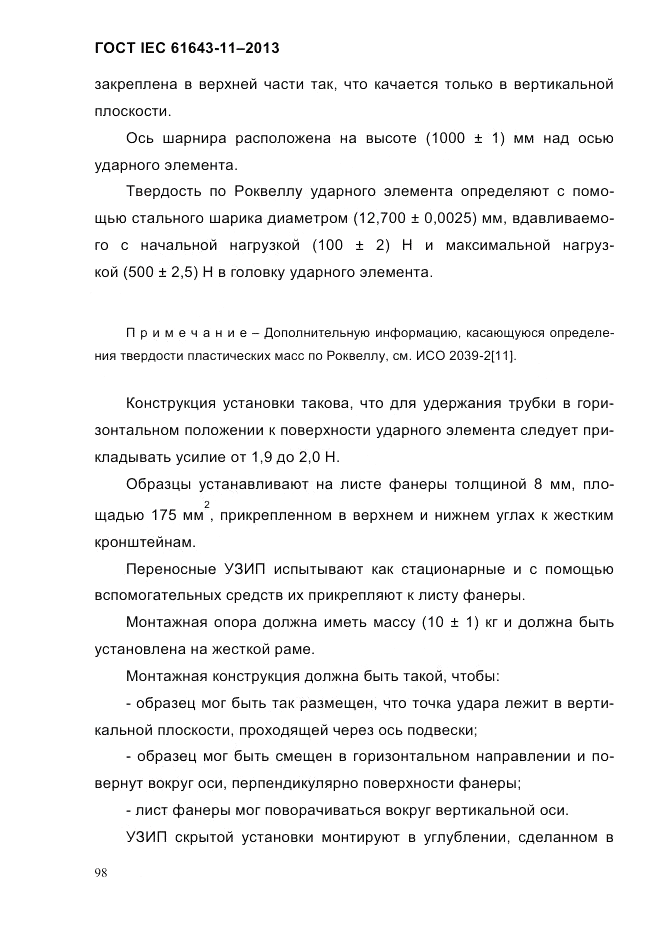 ГОСТ IEC 61643-11–2013

закреплена в верхней части так, что качается только в вертикальной плоскости.

Ось шарнира расположена на высоте (1000 ± 1) мм над осью ударного элемента.

Твердость по Роквеллу ударного элемента определяют с помощью стального шарика диаметром (12,700 ± 0,0025) мм, вдавливаемого с начальной нагрузкой (100 ± 2) Н и максимальной нагрузкой (500 ± 2,5) Н в головку ударного элемента.

П р и м е ч а н и е – Дополнительную информацию, касающуюся определения твердости пластических масс по Роквеллу, см. ИСО 2039-2[11].

Конструкция установки такова, что для удержания трубки в горизонтальном положении к поверхности ударного элемента следует прикладывать усилие от 1,9 до 2,0 Н.

Образцы устанавливают на листе фанеры толщиной 8 мм, площадью 175 мм$^2$, прикрепленном в верхнем и нижнем углах к жестким кронштейнам.

Переносные УЗИП испытывают как стационарные и с помощью вспомогательных средств их прикрепляют к листу фанеры.

Монтажная опора должна иметь массу (10 ± 1) кг и должна быть установлена на жесткой раме.

Монтажная конструкция должна быть такой, чтобы:

- образец мог быть так размещен, что точка удара лежит в вертикальной плоскости, проходящей через ось подвески;

- образец мог быть смещен в горизонтальном направлении и повернут вокруг оси, перпендикулярно поверхности фанеры;

- лист фанеры мог поворачиваться вокруг вертикальной оси.

УЗИП скрытой установки монтируют в углублении, сделанном в

98